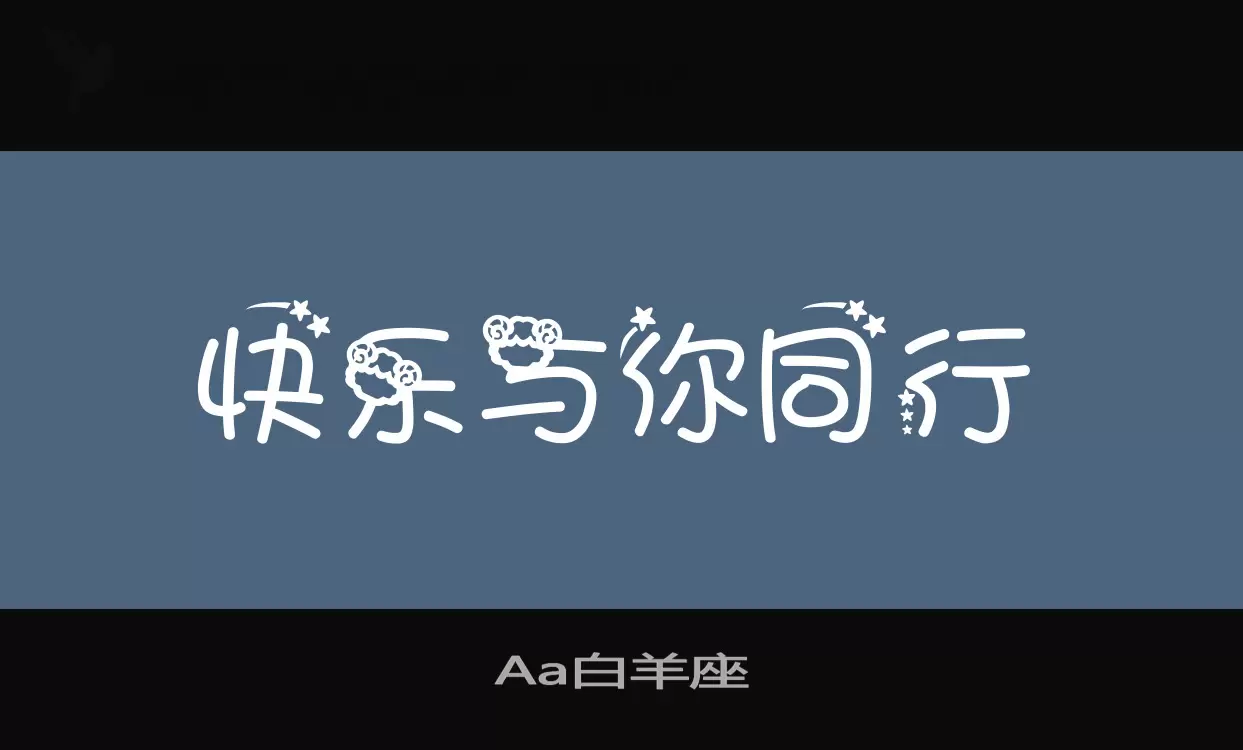 快乐与你同行

Aa白羊座